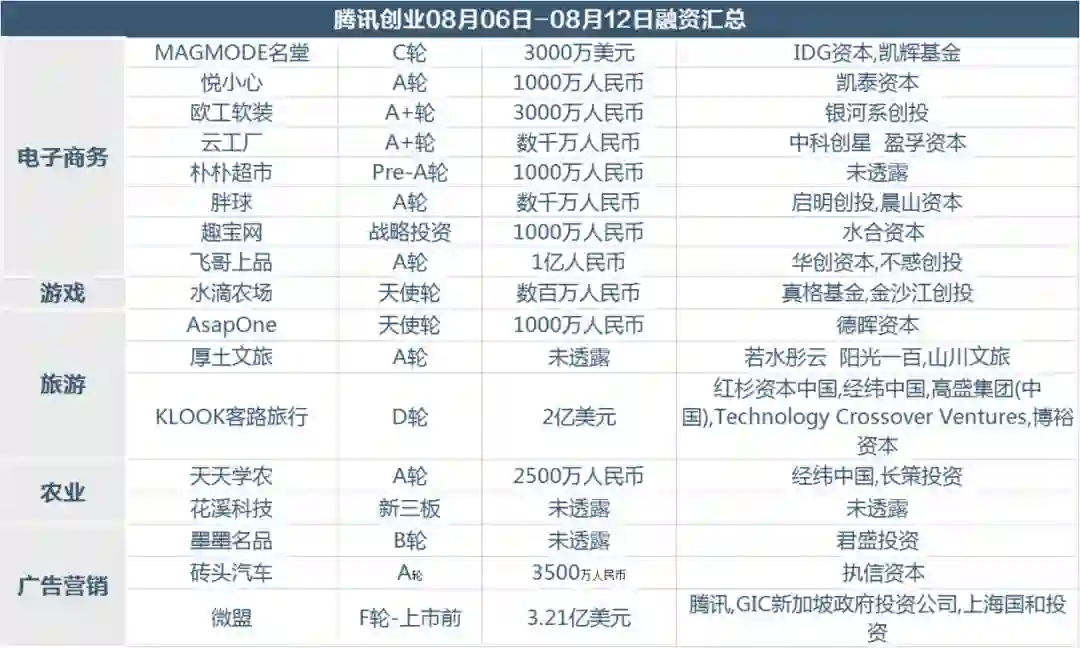 腾讯创业08月06日-08月12日融资汇总

| | | | | |
|---|---|---|---|---|
| 电子商务 | MAGMODE名堂 | C轮 | 3000万美元 | IDG资本,凯辉基金 |
| | 悦小心 | A轮 | 1000万人民币 | 凯泰资本 |
| | 欧工软装 | A+轮 | 3000万人民币 | 银河系创投 |
| | 云工厂 | A+轮 | 数千万人民币 | 中科创星 盈孚资本 |
| | 朴朴超市 | Pre-A轮 | 1000万人民币 | 未透露 |
| | 胖球 | A轮 | 数千万人民币 | 启明创投,晨山资本 |
| | 趣宝网 | 战略投资 | 1000万人民币 | 水合资本 |
| | 飞哥上品 | A轮 | 1亿人民币 | 华创资本,不惑创投 |
| 游戏 | 水滴农场 | 天使轮 | 数百万人民币 | 真格基金,金沙江创投 |
| 旅游 | AsapOne | 天使轮 | 1000万人民币 | 德晖资本 |
| | 厚土文旅 | A轮 | 未透露 | 若水彤云 阳光一百,山川文旅 |
| | KLOOK客路旅行 | D轮 | 2亿美元 | 红杉资本中国,经纬中国,高盛集团(中国),Technology Crossover Ventures,博裕资本 |
| 农业 | 天天学农 | A轮 | 2500万人民币 | 经纬中国,长策投资 |
| | 花溪科技 | 新三板 | 未透露 | 未透露 |
| 广告营销 | 墨墨名品 | B轮 | 未透露 | 君盛投资 |
| | 砖头汽车 | A轮 | 3500万人民币 | 执信资本 |
| | 微盟 | F轮-上市前 | 3.21亿美元 | 腾讯,GIC新加坡政府投资公司,上海国和投资 |